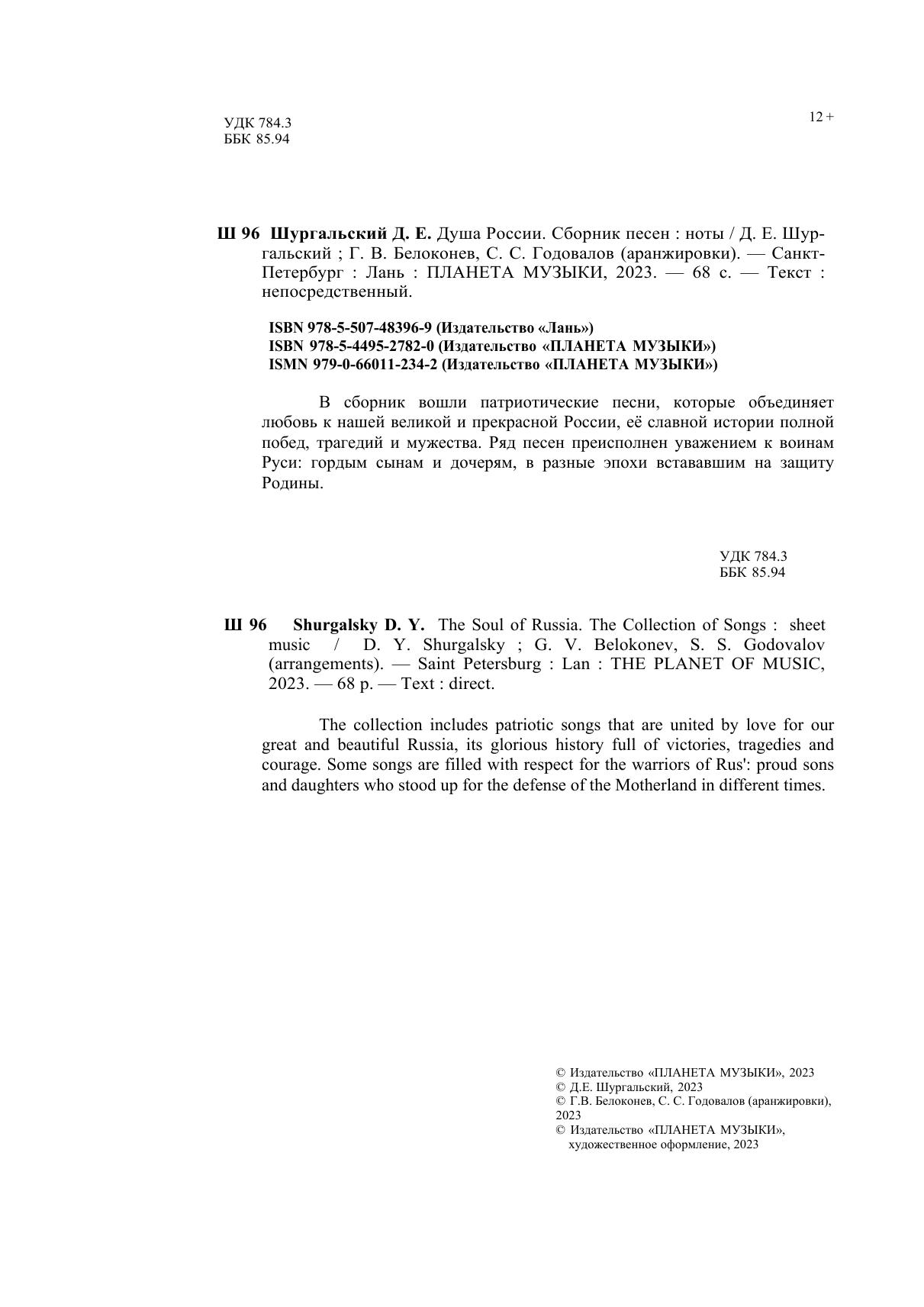 УДК 784.3
ББК 85.94

12 +

Ш 96 Шургальский Д. Е. Душа России. Сборник песен : ноты / Д. Е. Шургальский ; Г. В. Белоконев, С. С. Годовалов (аранжировки). — Санкт-Петербург : Лань : ПЛАНЕТА МУЗЫКИ, 2023. — 68 с. — Текст : непосредственный.

ISBN 978-5-507-48396-9 (Издательство «Лань»)
ISBN 978-5-4495-2782-0 (Издательство «ПЛАНЕТА МУЗЫКИ»)
ISMN 979-0-66011-234-2 (Издательство «ПЛАНЕТА МУЗЫКИ»)

В сборник вошли патриотические песни, которые объединяет любовь к нашей великой и прекрасной России, её славной истории полной побед, трагедий и мужества. Ряд песен преисполнен уважением к воинам Руси: гордым сынам и дочерям, в разные эпохи встававшим на защиту Родины.

УДК 784.3
ББК 85.94

Ш 96 Shurgalsky D. Y. The Soul of Russia. The Collection of Songs : sheet music / D. Y. Shurgalsky ; G. V. Belokonev, S. S. Godovalov (arrangements). — Saint Petersburg : Lan : THE PLANET OF MUSIC, 2023. — 68 p. — Text : direct.

The collection includes patriotic songs that are united by love for our great and beautiful Russia, its glorious history full of victories, tragedies and courage. Some songs are filled with respect for the warriors of Rus': proud sons and daughters who stood up for the defense of the Motherland in different times.

© Издательство «ПЛАНЕТА МУЗЫКИ», 2023
© Д.Е. Шургальский, 2023
© Г.В. Белоконев, С. С. Годовалов (аранжировки), 2023
© Издательство «ПЛАНЕТА МУЗЫКИ», художественное оформление, 2023